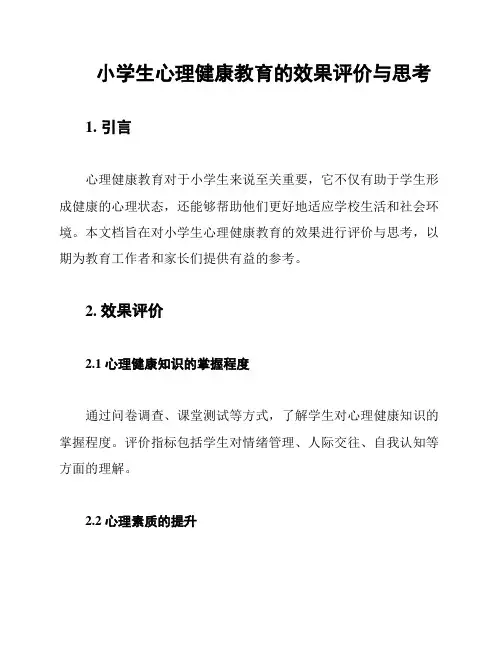 小学生心理健康教育的效果评价与思考

1. 引言

心理健康教育对于小学生来说至关重要，它不仅有助于学生形成健康的心理状态，还能够帮助他们更好地适应学校生活和社会环境。本文档旨在对小学生心理健康教育的效果进行评价与思考，以期为教育工作者和家长们提供有益的参考。

2. 效果评价

2.1 心理健康知识的掌握程度

通过问卷调查、课堂测试等方式，了解学生对心理健康知识的掌握程度。评价指标包括学生对情绪管理、人际交往、自我认知等方面的理解。

2.2 心理素质的提升